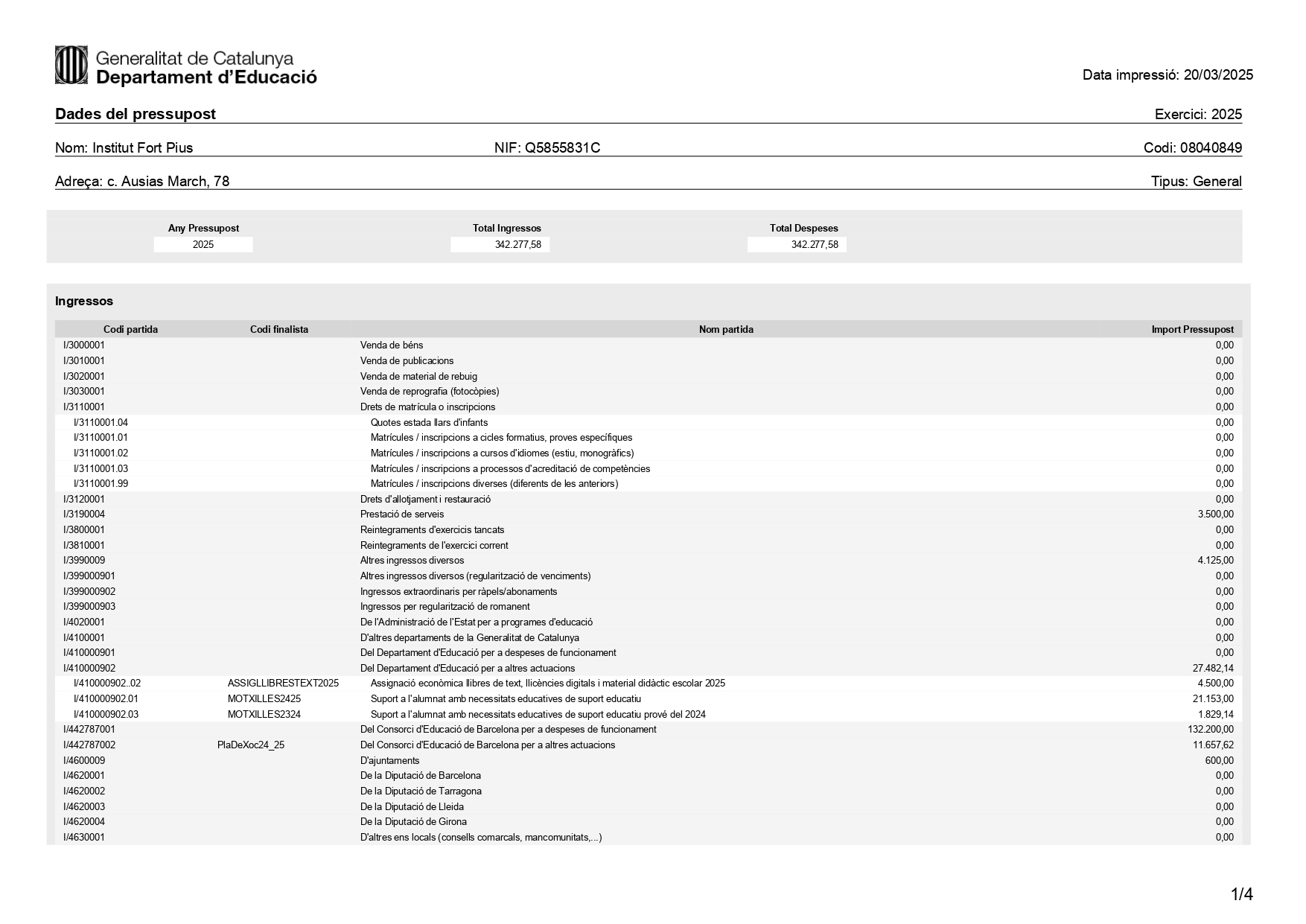 Generalitat de Catalunya
Departament d'Educació

Data impressió: 20/03/2025

Dades del pressupost

Exercici: 2025

Nom: Institut Fort Pius

NIF: Q5855831C

Codi: 08040849

Adreça: c. Ausias March, 78

Tipus: General

| Any Pressupost | Total Ingressos | Total Despeses |
|---|---|---|
| 2025 | 342.277,58 | 342.277,58 |

Ingressos

| Codi partida | Codi finalista | Nom partida | Import Pressupost |
|---|---|---|---|
| I/3000001 | | Venda de béns | 0,00 |
| I/3010001 | | Venda de publicacions | 0,00 |
| I/3020001 | | Venda de material de rebuig | 0,00 |
| I/3030001 | | Venda de reprografia (fotocòpies) | 0,00 |
| I/3110001 | | Drets de matrícula o inscripcions | 0,00 |
| I/3110001.04 | | Quotes estada llars d'infants | 0,00 |
| I/3110001.01 | | Matrícules / inscripcions a cicles formatius, proves específiques | 0,00 |
| I/3110001.02 | | Matrícules / inscripcions a cursos d'idiomes (estiu, monogràfics) | 0,00 |
| I/3110001.03 | | Matrícules / inscripcions a processos d'acreditació de competències | 0,00 |
| I/3110001.99 | | Matrícules / inscripcions diverses (diferents de les anteriors) | 0,00 |
| I/3120001 | | Drets d'allotjament i restauració | 0,00 |
| I/3190004 | | Prestació de serveis | 3.500,00 |
| I/3800001 | | Reintegraments d'exercicis tancats | 0,00 |
| I/3810001 | | Reintegraments de l'exercici corrent | 0,00 |
| I/3990009 | | Altres ingressos diversos | 4.125,00 |
| I/399000901 | | Altres ingressos diversos (regularització de venciments) | 0,00 |
| I/399000902 | | Ingressos extraordinaris per ràpels/abonaments | 0,00 |
| I/399000903 | | Ingressos per regularització de romanent | 0,00 |
| I/4020001 | | De l'Administració de l'Estat per a programes d'educació | 0,00 |
| I/4100001 | | D'altres departaments de la Generalitat de Catalunya | 0,00 |
| I/410000901 | | Del Departament d'Educació per a despeses de funcionament | 0,00 |
| I/410000902 | | Del Departament d'Educació per a altres actuacions | 27.482,14 |
| I/410000902..02 | ASSIGLLIBRESTEXT2025 | Assignació econòmica llibres de text, llicències digitals i material didàctic escolar 2025 | 4.500,00 |
| I/410000902.01 | MOTXILLES2425 | Suport a l'alumnat amb necessitats educatives de suport educatiu | 21.153,00 |
| I/410000902.03 | MOTXILLES2324 | Suport a l'alumnat amb necessitats educatives de suport educatiu prové del 2024 | 1.829,14 |
| I/442787001 | | Del Consorci d'Educació de Barcelona per a despeses de funcionament | 132.200,00 |
| I/442787002 | PlaDeXoc24_25 | Del Consorci d'Educació de Barcelona per a altres actuacions | 11.657,62 |
| I/4600009 | | D'ajuntaments | 600,00 |
| I/4620001 | | De la Diputació de Barcelona | 0,00 |
| I/4620002 | | De la Diputació de Tarragona | 0,00 |
| I/4620003 | | De la Diputació de Lleida | 0,00 |
| I/4620004 | | De la Diputació de Girona | 0,00 |
| I/4630001 | | D'altres ens locals (consells comarcals, mancomunitats,...) | 0,00 |

1/4